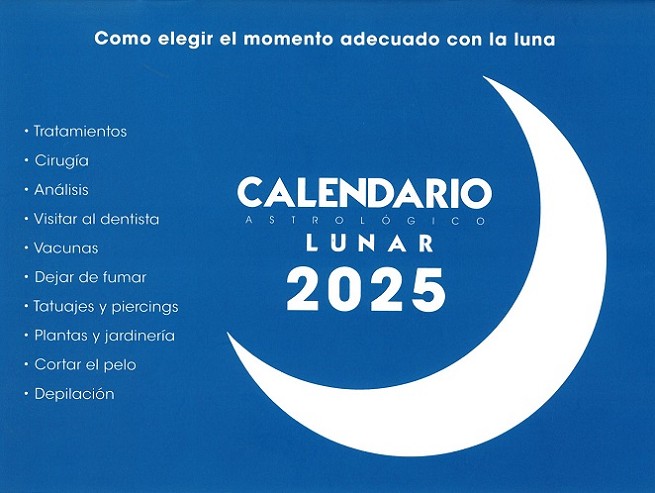 Como elegir el momento adecuado con la luna

• Tratamientos
• Cirugía
• Análisis
• Visitar al dentista
• Vacunas
• Dejar de fumar
• Tatuajes y piercings
• Plantas y jardinería
• Cortar el pelo
• Depilación

CALENDARIO
ASTROLÓGICO
LUNAR
2025